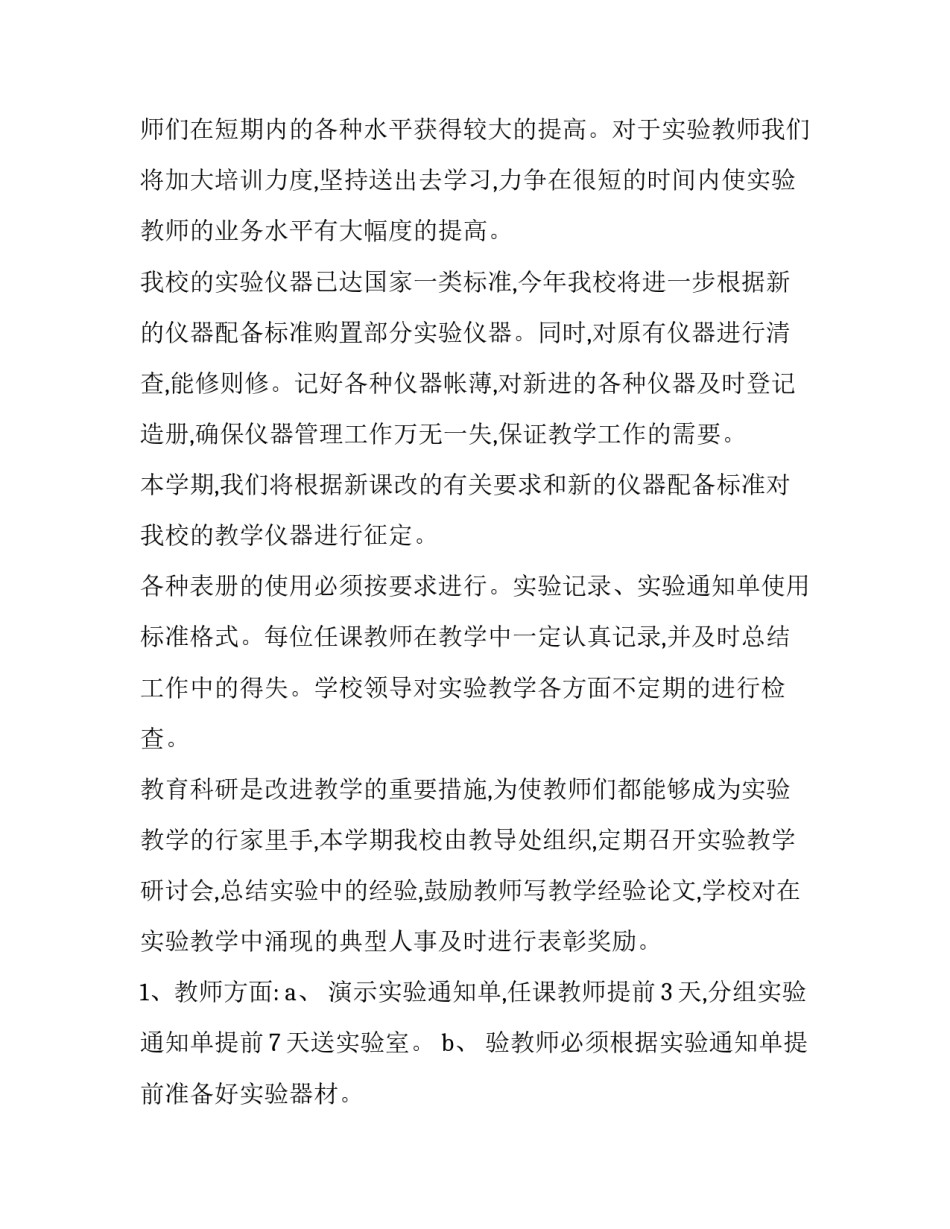 师们在短期内的各种水平获得较大的提高。对于实验教师我们将加大培训力度,坚持送出去学习,力争在很短的时间内使实验教师的业务水平有大幅度的提高。

我校的实验仪器已达国家一类标准,今年我校将进一步根据新的仪器配备标准购置部分实验仪器。同时,对原有仪器进行清查,能修则修。记好各种仪器帐薄,对新进的各种仪器及时登记造册,确保仪器管理工作万无一失,保证教学工作的需要。

本学期,我们将根据新课改的有关要求和新的仪器配备标准对我校的教学仪器进行征定。

各种表册的使用必须按要求进行。实验记录、实验通知单使用标准格式。每位任课教师在教学中一定认真记录,并及时总结工作中的得失。学校领导对实验教学各方面不定期的进行检查。

教育科研是改进教学的重要措施,为使教师们都能够成为实验教学的行家里手,本学期我校由教导处组织,定期召开实验教学研讨会,总结实验中的经验,鼓励教师写教学经验论文,学校对在实验教学中涌现的典型人事及时进行表彰奖励。

1、教师方面: a、 演示实验通知单,任课教师提前 3 天,分组实验通知单提前 7 天送实验室。 b、 验教师必须根据实验通知单提前准备好实验器材。